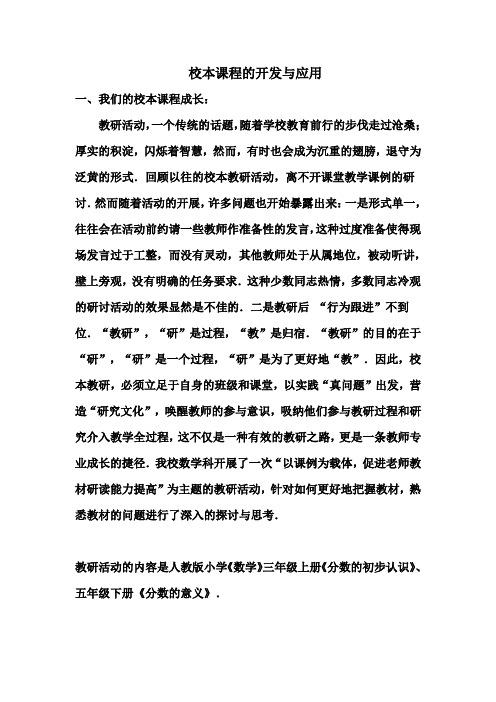 校本课程的开发与应用

一、我们的校本课程成长：

教研活动，一个传统的话题，随着学校教育前行的步伐走过沧桑；厚实的积淀，闪烁着智慧，然而，有时也会成为沉重的翅膀，退守为泛黄的形式．回顾以往的校本教研活动，离不开课堂教学课例的研讨．然而随着活动的开展，许多问题也开始暴露出来：一是形式单一，往往会在活动前约请一些教师作准备性的发言，这种过度准备使得现场发言过于工整，而没有灵动，其他教师处于从属地位，被动听讲，壁上旁观，没有明确的任务要求．这种少数同志热情，多数同志冷观的研讨活动的效果显然是不佳的．二是教研后 “行为跟进”不到位．“教研”，“研”是过程，“教”是归宿．“教研”的目的在于“研”，“研”是一个过程，“研”是为了更好地“教”．因此，校本教研，必须立足于自身的班级和课堂，以实践“真问题”出发，营造“研究文化”，唤醒教师的参与意识，吸纳他们参与教研过程和研究介入教学全过程，这不仅是一种有效的教研之路，更是一条教师专业成长的捷径．我校数学科开展了一次“以课例为载体，促进老师教材研读能力提高”为主题的教研活动，针对如何更好地把握教材，熟悉教材的问题进行了深入的探讨与思考．

教研活动的内容是人教版小学《数学》三年级上册《分数的初步认识》、五年级下册《分数的意义》．